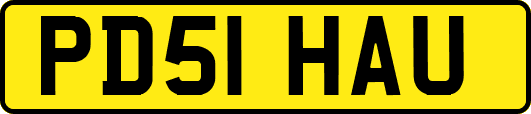 PD51 HAU